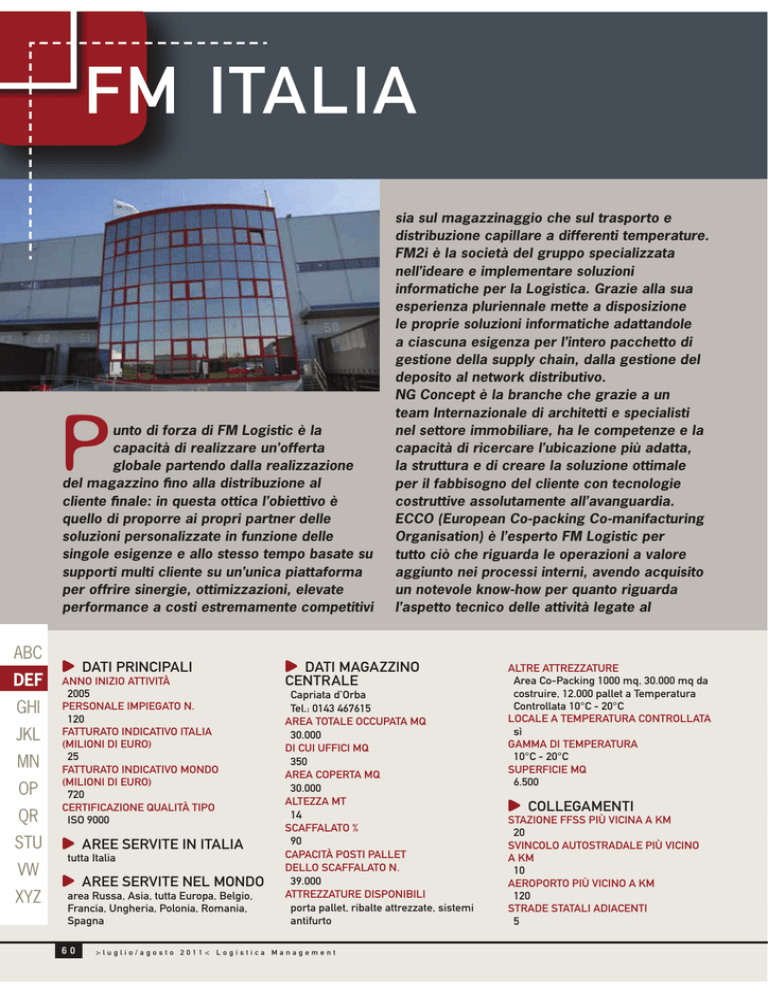 FM ITALIA

Punto di forza di FM Logistic è la capacità di realizzare un'offerta globale partendo dalla realizzazione del magazzino fino alla distribuzione al cliente finale: in questa ottica l'obiettivo è quello di proporre ai propri partner delle soluzioni personalizzate in funzione delle singole esigenze e allo stesso tempo basate su supporti multi cliente su un'unica piattaforma per offrire sinergie, ottimizzazioni, elevate performance a costi estremamente competitivi sia sul magazzinaggio che sul trasporto e distribuzione capillare a differenti temperature.

FM2i è la società del gruppo specializzata nell'ideare e implementare soluzioni informatiche per la Logistica. Grazie alla sua esperienza pluriennale mette a disposizione le proprie soluzioni informatiche adattandole a ciascuna esigenza per l'intero pacchetto di gestione della supply chain, dalla gestione del deposito al network distributivo.

NG Concept è la branche che grazie a un team Internazionale di architetti e specialisti nel settore immobiliare, ha le competenze e la capacità di ricercare l'ubicazione più adatta, la struttura e di creare la soluzione ottimale per il fabbisogno del cliente con tecnologie costruttive assolutamente all'avanguardia.

ECCO (European Co-packing Co-manifacturing Organisation) è l'esperto FM Logistic per tutto ciò che riguarda le operazioni a valore aggiunto nei processi interni, avendo acquisito un notevole know-how per quanto riguarda l'aspetto tecnico delle attività legate al

ABC
DEF
GHI
JKL
MN
OP
QR
STU
VW
XYZ

DATI PRINCIPALI
ANNO INIZIO ATTIVITÀ
2005
PERSONALE IMPIEGATO N.
120
FATTURATO INDICATIVO ITALIA (MILIONI DI EURO)
25
FATTURATO INDICATIVO MONDO (MILIONI DI EURO)
720
CERTIFICAZIONE QUALITÀ TIPO
ISO 9000

AREE SERVITE IN ITALIA
tutta Italia

AREE SERVITE NEL MONDO
area Russa, Asia, tutta Europa, Belgio, Francia, Ungheria, Polonia, Romania, Spagna

DATI MAGAZZINO CENTRALE
Capriata d'Orba
Tel.: 0143 467615
AREA TOTALE OCCUPATA MQ
30.000
DI CUI UFFICI MQ
350
AREA COPERTA MQ
30.000
ALTEZZA MT
14
SCAFFALATO %
90
CAPACITÀ POSTI PALLET DELLO SCAFFALATO N.
39.000
ATTREZZATURE DISPONIBILI
porta pallet, ribalte attrezzate, sistemi antifurto

ALTRE ATTREZZATURE
Area Co-Packing 1000 mq, 30.000 mq da costruire, 12.000 pallet a Temperatura Controllata 10°C - 20°C
LOCALE A TEMPERATURA CONTROLLATA
sì
GAMMA DI TEMPERATURA
10°C - 20°C
SUPERFICIE MQ
6.500

COLLEGAMENTI
STAZIONE FFSS PIÙ VICINA A KM
20
SVINCOLO AUTOSTRADALE PIÙ VICINO A KM
10
AEROPORTO PIÙ VICINO A KM
120
STRADE STATALI ADIACENTI
5

60 >luglio/agosto 2011< Logistica Management